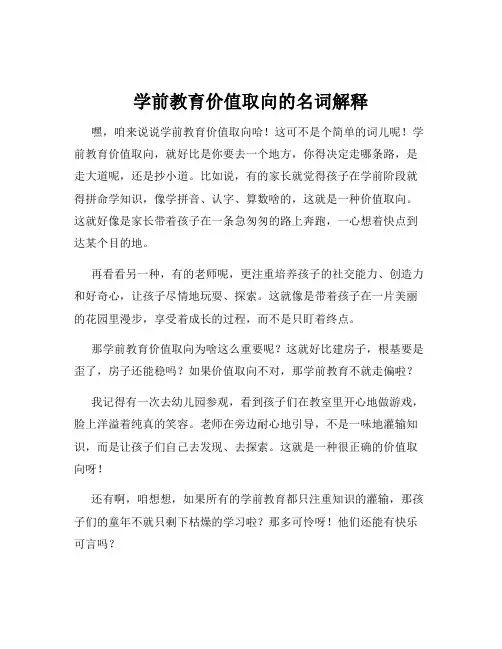 学前教育价值取向的名词解释

嘿，咱来说说学前教育价值取向哈！这可不是个简单的词儿呢！学前教育价值取向，就好比是你要去一个地方，你得决定走哪条路，是走大道呢，还是抄小道。比如说，有的家长就觉得孩子在学前阶段就得拼命学知识，像学拼音、认字、算数啥的，这就是一种价值取向。这就好像是家长带着孩子在一条急匆匆的路上奔跑，一心想着快点到达某个目的地。

再看看另一种，有的老师呢，更注重培养孩子的社交能力、创造力和好奇心，让孩子尽情地玩耍、探索。这就像是带着孩子在一片美丽的花园里漫步，享受着成长的过程，而不是只盯着终点。

那学前教育价值取向为啥这么重要呢？这就好比建房子，根基要是歪了，房子还能稳吗？如果价值取向不对，那学前教育不就走偏啦？

我记得有一次去幼儿园参观，看到孩子们在教室里开心地做游戏，脸上洋溢着纯真的笑容。老师在旁边耐心地引导，不是一味地灌输知识，而是让孩子们自己去发现、去探索。这就是一种很正确的价值取向呀！

还有啊，咱想想，如果所有的学前教育都只注重知识的灌输，那孩子们的童年不就只剩下枯燥的学习啦？那多可怜呀！他们还能有快乐可言吗？